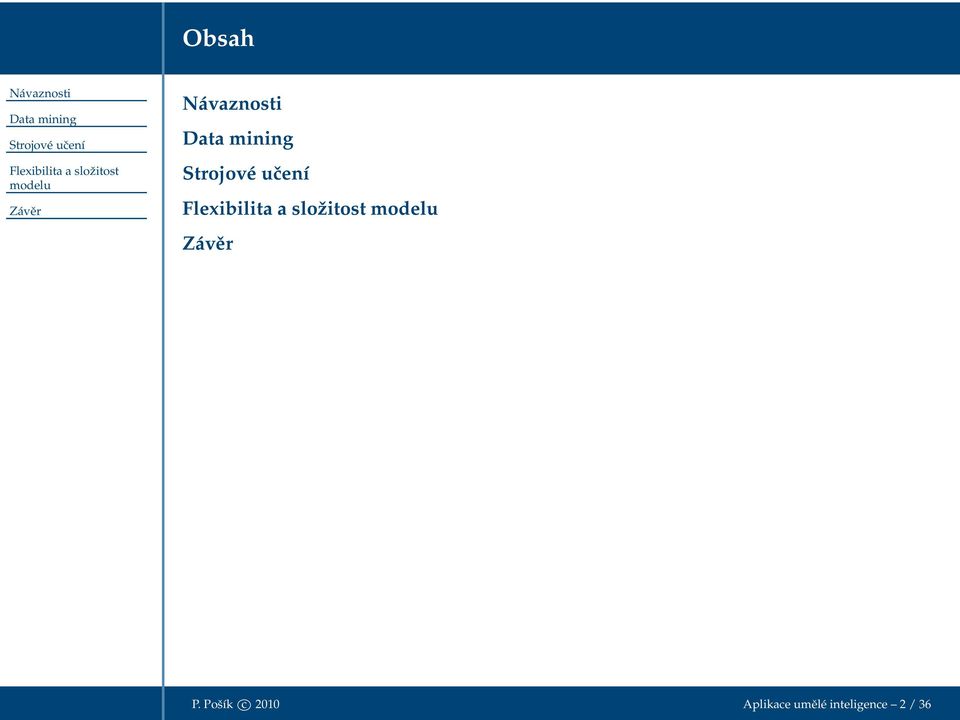 Obsah

Návaznosti
Data mining
Strojové učení
Flexibilita a složitost modelu
Závěr

Návaznosti

Data mining

Strojové učení

Flexibilita a složitost modelu

Závěr

P. Pošík © 2010

Aplikace umělé inteligence – 2 / 36